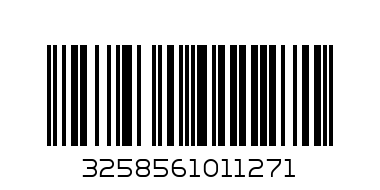 3258561011271